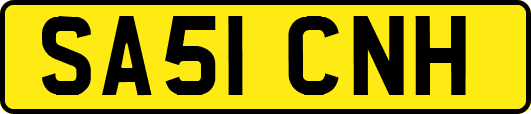 SA51 CNH